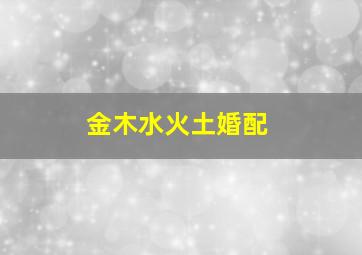 金木水火土婚配